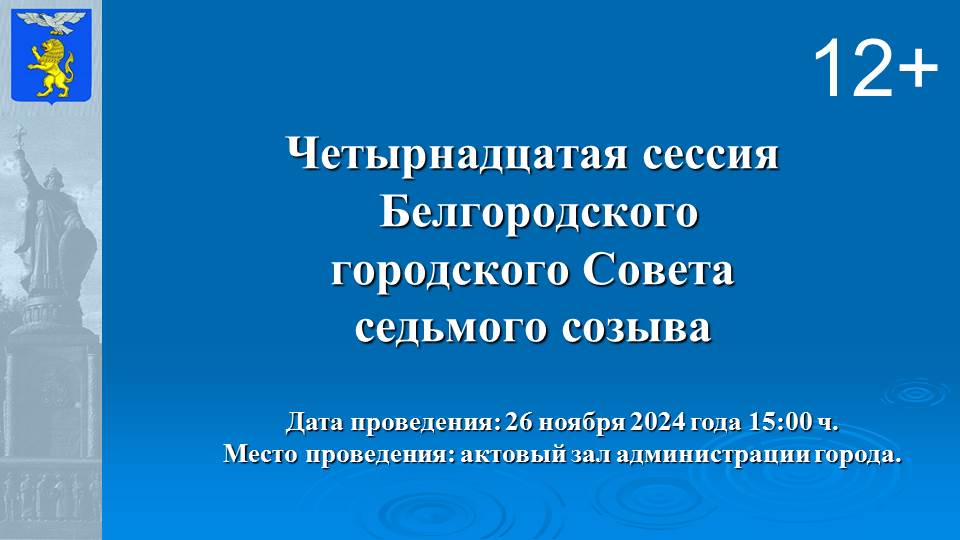 12+

Четырнадцатая сессия Белгородского городского Совета седьмого созыва

Дата проведения: 26 ноября 2024 года 15:00 ч.
Место проведения: актовый зал администрации города.